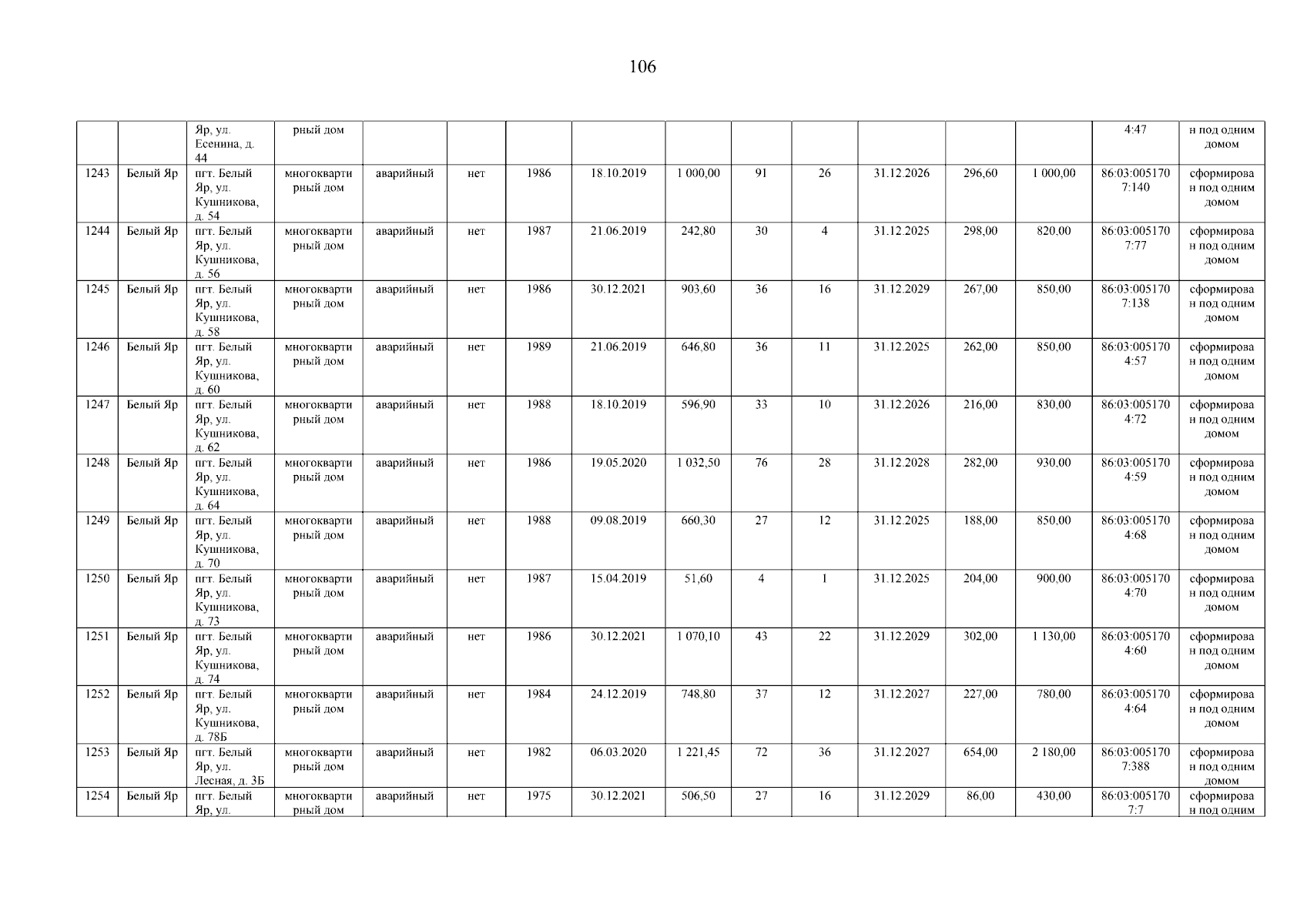 106

|  |  | Яр, ул. Есенина, д. 44 | рный дом |  |  |  |  |  |  |  |  |  |  | 4:47 | н под одним домом |
|---|---|---|---|---|---|---|---|---|---|---|---|---|---|---|---|
| 1243 | Белый Яр | пгт. Белый Яр, ул. Кушникова, д. 54 | многоквартирный дом | аварийный | нет | 1986 | 18.10.2019 | 1 000,00 | 91 | 26 | 31.12.2026 | 296,60 | 1 000,00 | 86:03:0051707:140 | сформирован под одним домом |
| 1244 | Белый Яр | пгт. Белый Яр, ул. Кушникова, д. 56 | многоквартирный дом | аварийный | нет | 1987 | 21.06.2019 | 242,80 | 30 | 4 | 31.12.2025 | 298,00 | 820,00 | 86:03:0051707:77 | сформирован под одним домом |
| 1245 | Белый Яр | пгт. Белый Яр, ул. Кушникова, д. 58 | многоквартирный дом | аварийный | нет | 1986 | 30.12.2021 | 903,60 | 36 | 16 | 31.12.2029 | 267,00 | 850,00 | 86:03:0051707:138 | сформирован под одним домом |
| 1246 | Белый Яр | пгт. Белый Яр, ул. Кушникова, д. 60 | многоквартирный дом | аварийный | нет | 1989 | 21.06.2019 | 646,80 | 36 | 11 | 31.12.2025 | 262,00 | 850,00 | 86:03:0051704:57 | сформирован под одним домом |
| 1247 | Белый Яр | пгт. Белый Яр, ул. Кушникова, д. 62 | многоквартирный дом | аварийный | нет | 1988 | 18.10.2019 | 596,90 | 33 | 10 | 31.12.2026 | 216,00 | 830,00 | 86:03:0051704:72 | сформирован под одним домом |
| 1248 | Белый Яр | пгт. Белый Яр, ул. Кушникова, д. 64 | многоквартирный дом | аварийный | нет | 1986 | 19.05.2020 | 1 032,50 | 76 | 28 | 31.12.2028 | 282,00 | 930,00 | 86:03:0051704:59 | сформирован под одним домом |
| 1249 | Белый Яр | пгт. Белый Яр, ул. Кушникова, д. 70 | многоквартирный дом | аварийный | нет | 1988 | 09.08.2019 | 660,30 | 27 | 12 | 31.12.2025 | 188,00 | 850,00 | 86:03:0051704:68 | сформирован под одним домом |
| 1250 | Белый Яр | пгт. Белый Яр, ул. Кушникова, д. 73 | многоквартирный дом | аварийный | нет | 1987 | 15.04.2019 | 51,60 | 4 | 1 | 31.12.2025 | 204,00 | 900,00 | 86:03:0051704:70 | сформирован под одним домом |
| 1251 | Белый Яр | пгт. Белый Яр, ул. Кушникова, д. 74 | многоквартирный дом | аварийный | нет | 1986 | 30.12.2021 | 1 070,10 | 43 | 22 | 31.12.2029 | 302,00 | 1 130,00 | 86:03:0051704:60 | сформирован под одним домом |
| 1252 | Белый Яр | пгт. Белый Яр, ул. Кушникова, д. 78Б | многоквартирный дом | аварийный | нет | 1984 | 24.12.2019 | 748,80 | 37 | 12 | 31.12.2027 | 227,00 | 780,00 | 86:03:0051704:64 | сформирован под одним домом |
| 1253 | Белый Яр | пгт. Белый Яр, ул. Лесная, д. 3Б | многоквартирный дом | аварийный | нет | 1982 | 06.03.2020 | 1 221,45 | 72 | 36 | 31.12.2027 | 654,00 | 2 180,00 | 86:03:0051707:388 | сформирован под одним домом |
| 1254 | Белый Яр | пгт. Белый Яр, ул. | многоквартирный дом | аварийный | нет | 1975 | 30.12.2021 | 506,50 | 27 | 16 | 31.12.2029 | 86,00 | 430,00 | 86:03:0051707:7 | сформирован под одним |